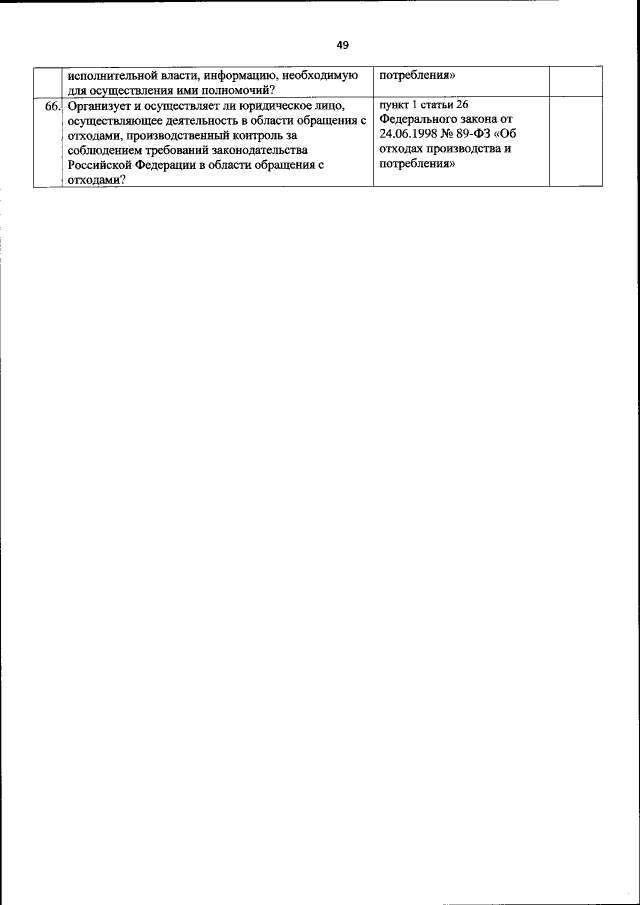 49

| | исполнительной власти, информацию, необходимую для осуществления ими полномочий? | потребления» | |
|---|---|---|---|
| 66. | Организует и осуществляет ли юридическое лицо, осуществляющее деятельность в области обращения с отходами, производственный контроль за соблюдением требований законодательства Российской Федерации в области обращения с отходами? | пункт 1 статьи 26 Федерального закона от 24.06.1998 № 89-ФЗ «Об отходах производства и потребления» | |